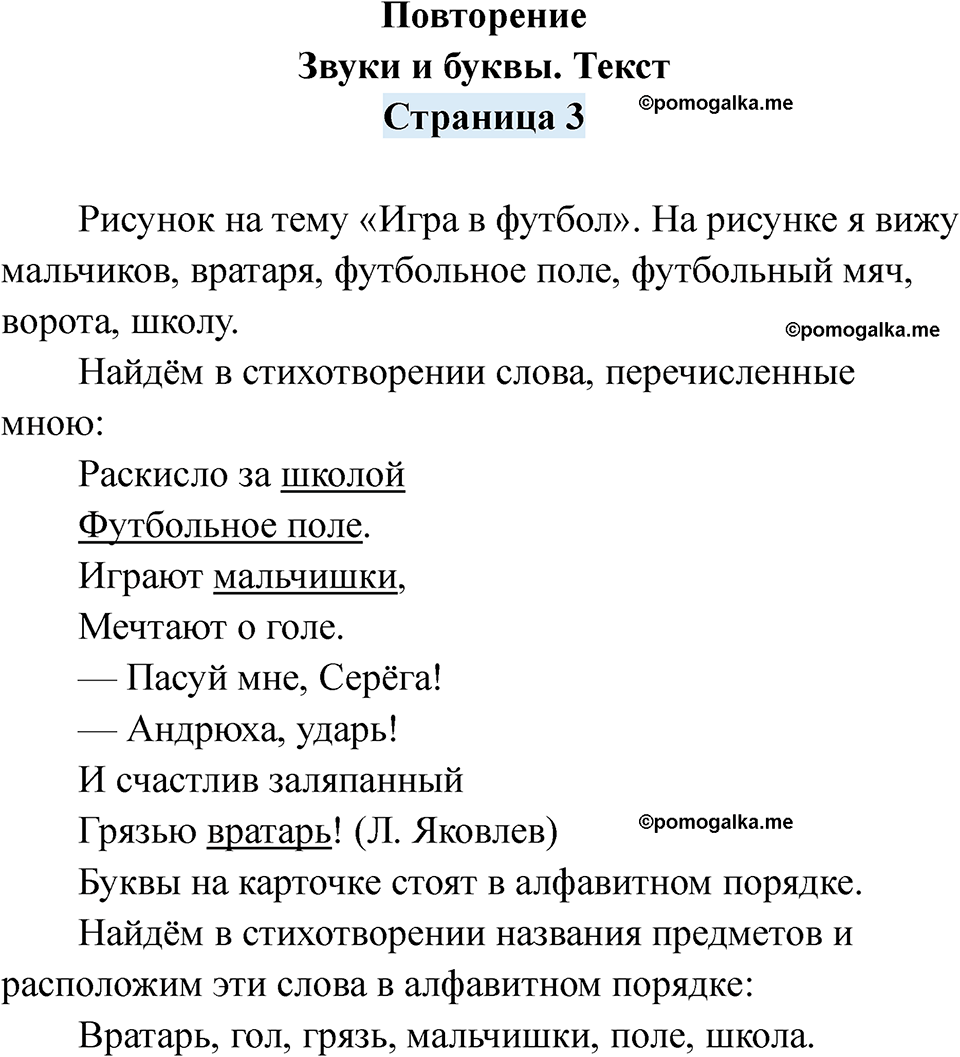 Повторение
Звуки и буквы. Текст
Страница 3

©pomogalka.me

Рисунок на тему «Игра в футбол». На рисунке я вижу мальчиков, вратаря, футбольное поле, футбольный мяч, ворота, школу.

©pomogalka.me

Найдём в стихотворении слова, перечисленные мною:

Раскисло за школой
Футбольное поле.
Играют мальчишки,
Мечтают о голе.
— Пасуй мне, Серёга!
— Андрюха, ударь!
И счастлив заляпанный
Грязью вратарь! (Л. Яковлев)

©pomogalka.me

Буквы на карточке стоят в алфавитном порядке.

Найдём в стихотворении названия предметов и расположим эти слова в алфавитном порядке:

Вратарь, гол, грязь, мальчишки, поле, школа.